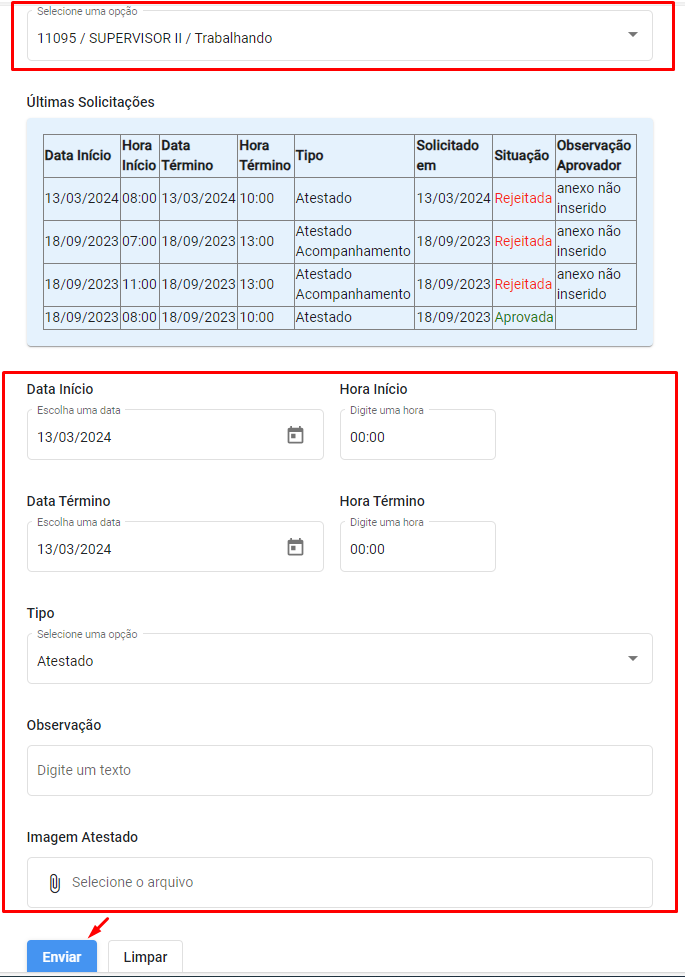 Selecione uma opção
11095 / SUPERVISOR II / Trabalhando

Últimas Solicitações

| Data Início | Hora Início | Data Término | Hora Término | Tipo | Solicitado em | Situação | Observação Aprovador |
|---|---|---|---|---|---|---|---|
| 13/03/2024 | 08:00 | 13/03/2024 | 10:00 | Atestado | 13/03/2024 | Rejeitada | anexo não inserido |
| 18/09/2023 | 07:00 | 18/09/2023 | 13:00 | Atestado Acompanhamento | 18/09/2023 | Rejeitada | anexo não inserido |
| 18/09/2023 | 11:00 | 18/09/2023 | 13:00 | Atestado Acompanhamento | 18/09/2023 | Rejeitada | anexo não inserido |
| 18/09/2023 | 08:00 | 18/09/2023 | 10:00 | Atestado | 18/09/2023 | Aprovada | |

Data Início
Escolha uma data
13/03/2024

Hora Início
Digite uma hora
00:00

Data Término
Escolha uma data
13/03/2024

Hora Término
Digite uma hora
00:00

Tipo
Selecione uma opção
Atestado

Observação
Digite um texto

Imagem Atestado
Selecione o arquivo

Enviar
Limpar